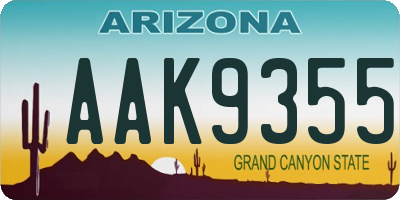 ARIZONA

AAK9355

GRAND CANYON STATE